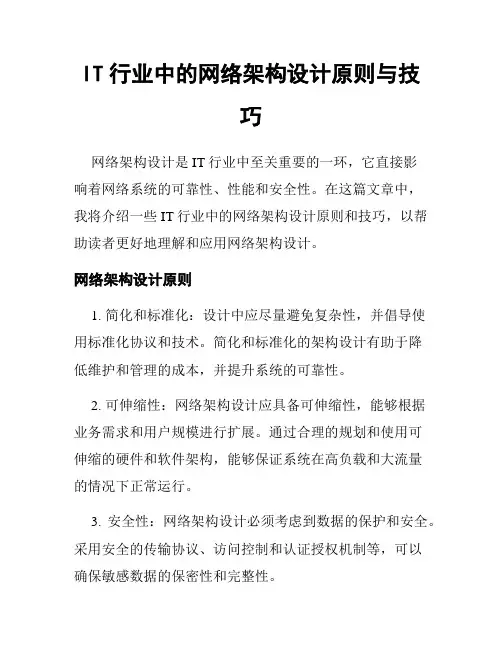 IT 行业中的网络架构设计原则与技巧

网络架构设计是 IT 行业中至关重要的一环，它直接影响着网络系统的可靠性、性能和安全性。在这篇文章中，我将介绍一些 IT 行业中的网络架构设计原则和技巧，以帮助读者更好地理解和应用网络架构设计。

网络架构设计原则

1. 简化和标准化：设计中应尽量避免复杂性，并倡导使用标准化协议和技术。简化和标准化的架构设计有助于降低维护和管理的成本，并提升系统的可靠性。

2. 可伸缩性：网络架构设计应具备可伸缩性，能够根据业务需求和用户规模进行扩展。通过合理的规划和使用可伸缩的硬件和软件架构，能够保证系统在高负载和大流量的情况下正常运行。

3. 安全性：网络架构设计必须考虑到数据的保护和安全。采用安全的传输协议、访问控制和认证授权机制等，可以确保敏感数据的保密性和完整性。